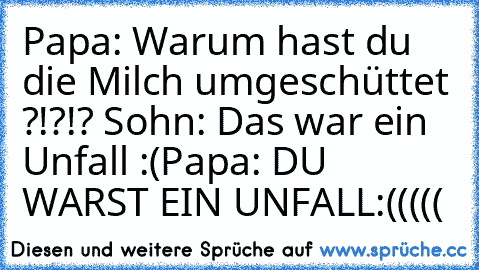 Papa: Warum hast du die Milch umgeschüttet ?!?!? Sohn: Das war ein Unfall :(Papa: DU WARST EIN UNFALL:(((((

Diesen und weitere Sprüche auf www.sprüche.cc